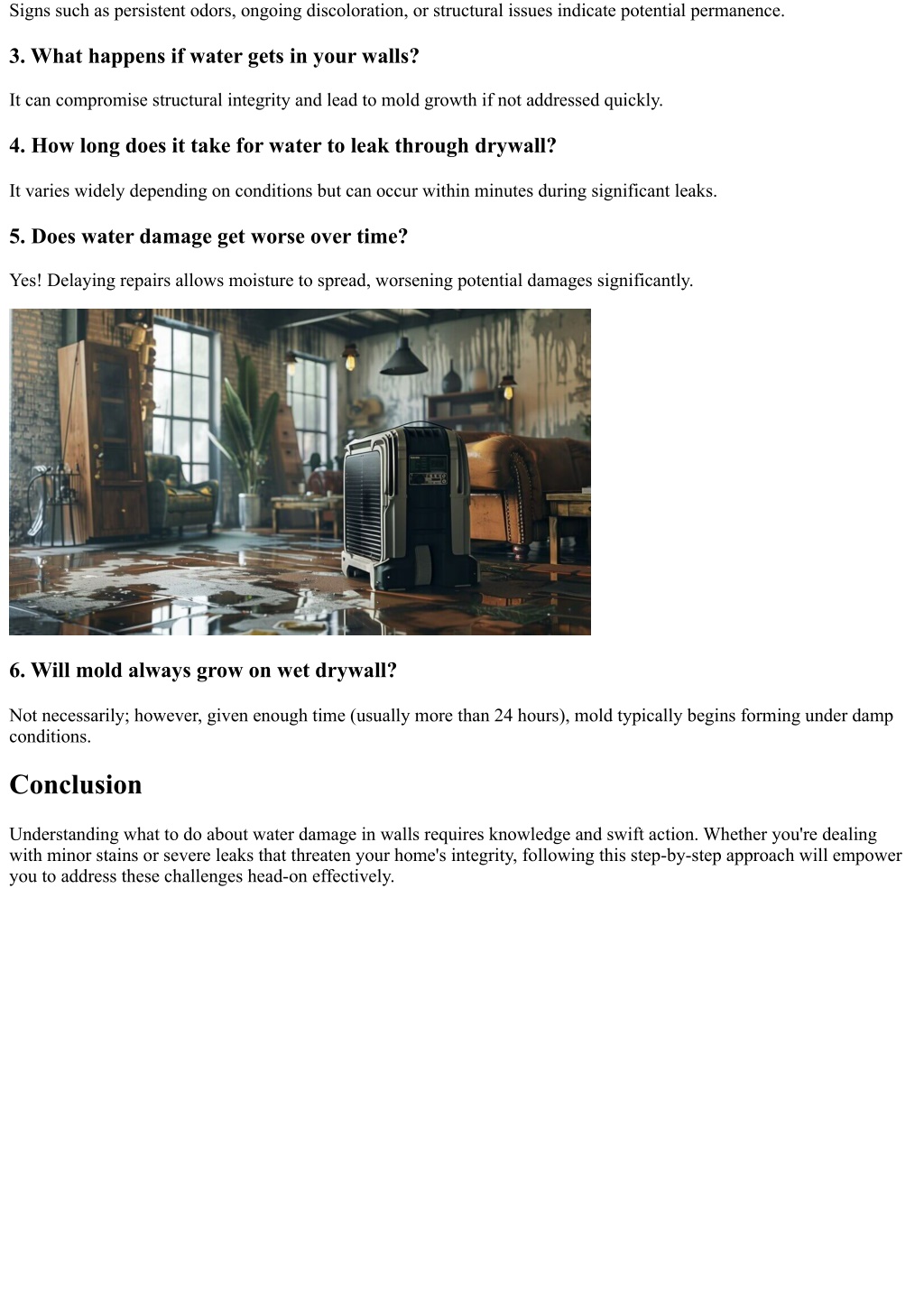 Signs such as persistent odors, ongoing discoloration, or structural issues indicate potential permanence.

3. What happens if water gets in your walls?

It can compromise structural integrity and lead to mold growth if not addressed quickly.

4. How long does it take for water to leak through drywall?

It varies widely depending on conditions but can occur within minutes during significant leaks.

5. Does water damage get worse over time?

Yes! Delaying repairs allows moisture to spread, worsening potential damages significantly.

6. Will mold always grow on wet drywall?

Not necessarily; however, given enough time (usually more than 24 hours), mold typically begins forming under damp conditions.

Conclusion

Understanding what to do about water damage in walls requires knowledge and swift action. Whether you're dealing with minor stains or severe leaks that threaten your home's integrity, following this step-by-step approach will empower you to address these challenges head-on effectively.